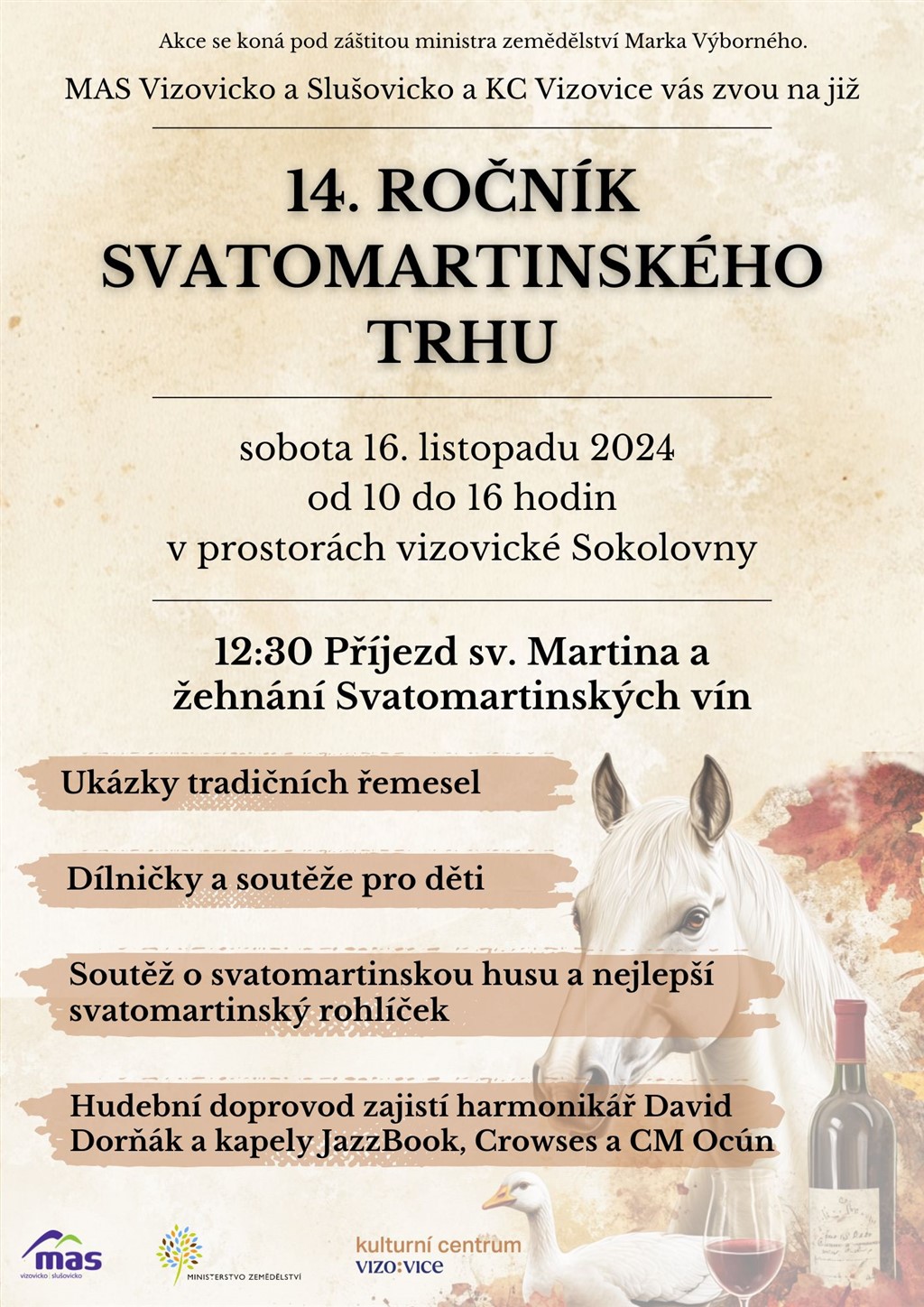 Akce se koná pod záštitou ministra zemědělství Marka Výborného.

MAS Vizovicko a Slušovicko a KC Vizovice vás zvou na již

14. ROČNÍK SVATOMARTINSKÉHO TRHU

sobota 16. listopadu 2024
od 10 do 16 hodin
v prostorách vizovické Sokolovny

12:30 Příjezd sv. Martina a žehnání Svatomartinských vín

Ukázky tradičních řemesel

Dílničky a soutěže pro děti

Soutěž o svatomartinskou husu a nejlepší svatomartinský rohlíček

Hudební doprovod zajistí harmonikář David Dorňák a kapely JazzBook, Crowses a CM Ocún

mas
vizovicko | slušovicko

MINISTERSTVO ZEMĚDĚLSTVÍ

kulturní centrum
VIZO:VICE